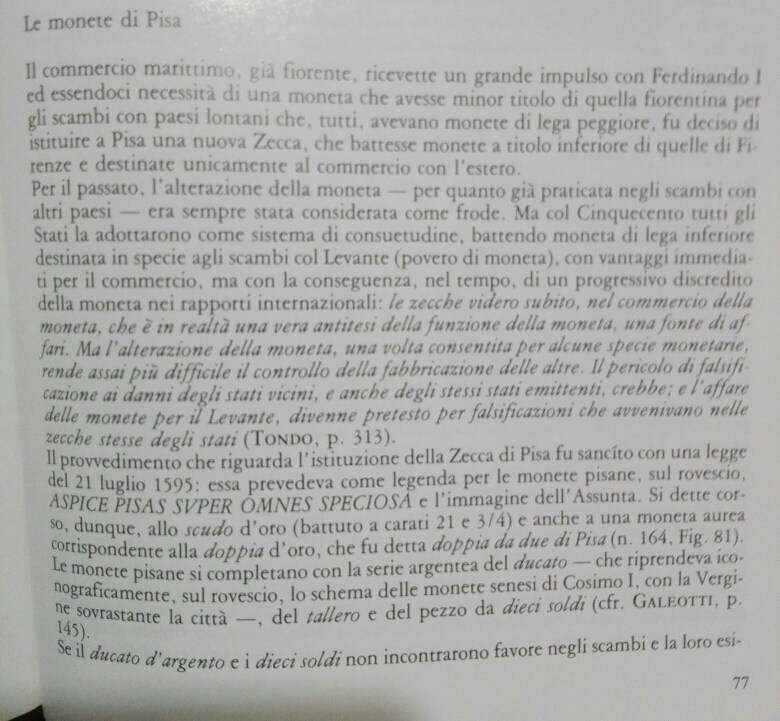 Le monete di Pisa

Il commercio marittimo, già fiorente, ricevette un grande impulso con Ferdinando I ed essendoci necessità di una moneta che avesse minor titolo di quella fiorentina per gli scambi con paesi lontani che, tutti, avevano monete di lega peggiore, fu deciso di istituire a Pisa una nuova Zecca, che battesse monete a titolo inferiore di quelle di Firenze e destinate unicamente al commercio con l'estero.
Per il passato, l'alterazione della moneta — per quanto già praticata negli scambi con altri paesi — era sempre stata considerata come frode. Ma col Cinquecento tutti gli Stati la adottarono come sistema di consuetudine, battendo moneta di lega inferiore destinata in specie agli scambi col Levante (povero di moneta), con vantaggi immediati per il commercio, ma con la conseguenza, nel tempo, di un progressivo discredito della moneta nei rapporti internazionali: le zecche videro subito, nel commercio della moneta, che è in realtà una vera antitesi della funzione della moneta, una fonte di affari. Ma l'alterazione della moneta, una volta consentita per alcune specie monetarie, rende assai più difficile il controllo della fabbricazione delle altre. Il pericolo di falsificazione ai danni degli stati vicini, e anche degli stessi stati emittenti, crebbe; e l'affare delle monete per il Levante, divenne pretesto per falsificazioni che avvenivano nelle zecche stesse degli stati (TONDO, p. 313).
Il provvedimento che riguarda l'istituzione della Zecca di Pisa fu sancito con una legge del 21 luglio 1595: essa prevedeva come legenda per le monete pisane, sul rovescio, ASPICE PISAS SVPER OMNES SPECIOSA e l'immagine dell'Assunta. Si dette corso, dunque, allo scudo d'oro (battuto a carati 21 e 3/4) e anche a una moneta aurea corrispondente alla doppia d'oro, che fu detta doppia da due di Pisa (n. 164, Fig. 81). Le monete pisane si completano con la serie argentea del ducato — che riprendeva iconograficamente, sul rovescio, lo schema delle monete senesi di Cosimo I, con la Vergine sovrastante la città —, del tallero e del pezzo da dieci soldi (cfr. GALEOTTI, p. 145).
Se il ducato d'argento e i dieci soldi non incontrarono favore negli scambi e la loro esi-

77